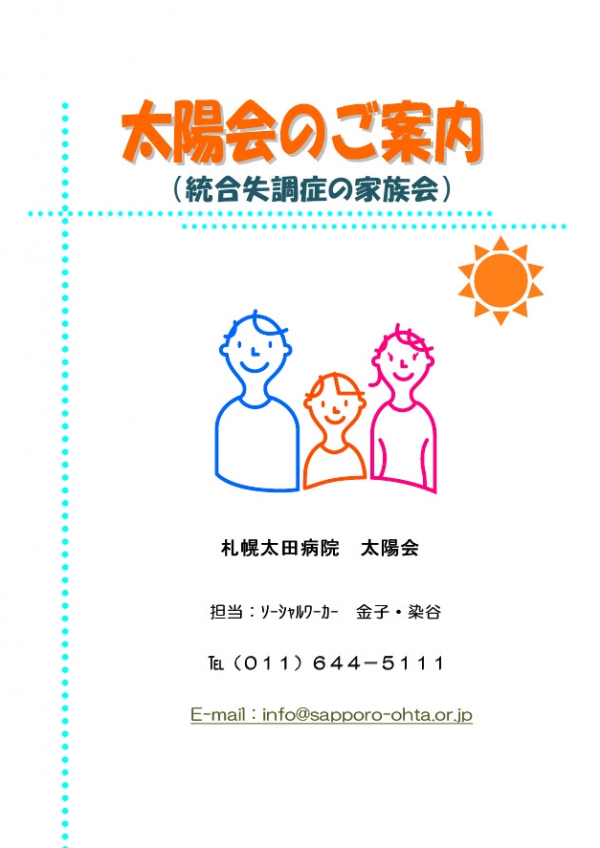 太陽会のご案内

（統合失調症の家族会）

札幌太田病院　太陽会

担当：ソーシャルワーカー　金子・染谷

TEL（011）644－5111

E-mail：info@sapporo-ohta.or.jp